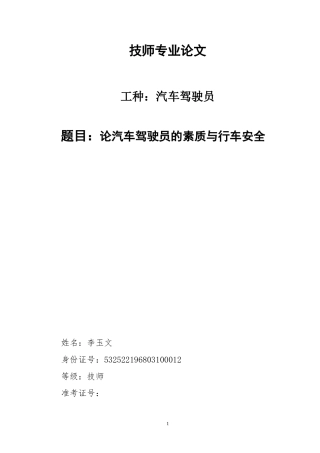 技师专业论文

工种：汽车驾驶员

题目：论汽车驾驶员的素质与行车安全

姓名：李玉文

身份证号：532522196803100012

等级：技师

准考证号：

1